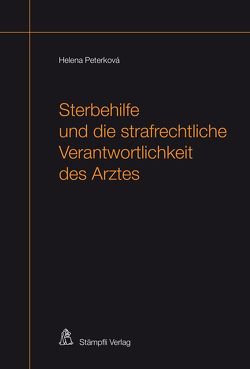 Helena Peterková

Sterbehilfe und die strafrechtliche Verantwortlichkeit des Arztes

Stämpfli Verlag